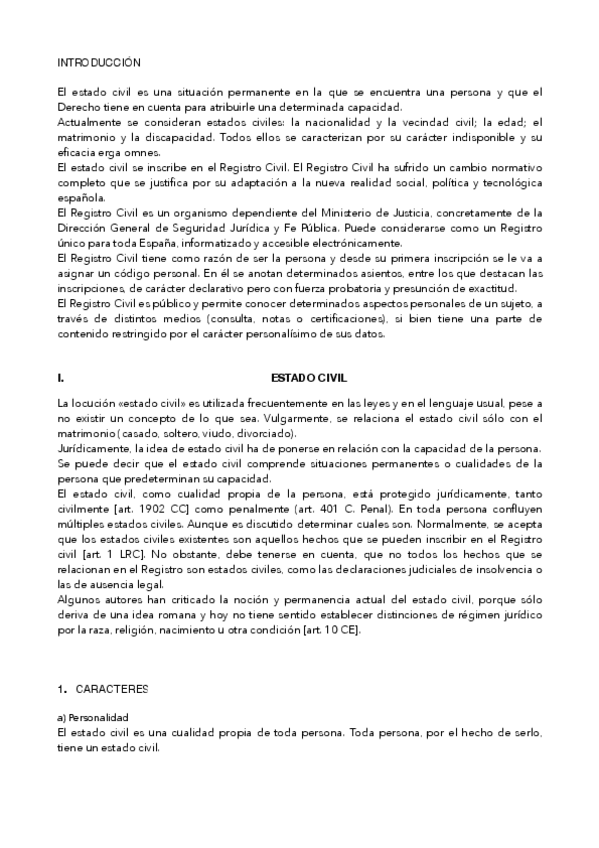 INTRODUCCIÓN

El estado civil es una situación permanente en la que se encuentra una persona y que el Derecho tiene en cuenta para atribuirle una determinada capacidad.
Actualmente se consideran estados civiles: la nacionalidad y la vecindad civil; la edad; el matrimonio y la discapacidad. Todos ellos se caracterizan por su carácter indisponible y su eficacia erga omnes.
El estado civil se inscribe en el Registro Civil. El Registro Civil ha sufrido un cambio normativo completo que se justifica por su adaptación a la nueva realidad social, política y tecnológica española.
El Registro Civil es un organismo dependiente del Ministerio de Justicia, concretamente de la Dirección General de Seguridad Jurídica y Fe Pública. Puede considerarse como un Registro único para toda España, informatizado y accesible electrónicamente.
El Registro Civil tiene como razón de ser la persona y desde su primera inscripción se le va a asignar un código personal. En él se anotan determinados asientos, entre los que destacan las inscripciones, de carácter declarativo pero con fuerza probatoria y presunción de exactitud.
El Registro Civil es público y permite conocer determinados aspectos personales de un sujeto, a través de distintos medios (consulta, notas o certificaciones), si bien tiene una parte de contenido restringido por el carácter personalísimo de sus datos.

I. ESTADO CIVIL

La locución «estado civil» es utilizada frecuentemente en las leyes y en el lenguaje usual, pese a no existir un concepto de lo que sea. Vulgarmente, se relaciona el estado civil sólo con el matrimonio (casado, soltero, viudo, divorciado).
Jurídicamente, la idea de estado civil ha de ponerse en relación con la capacidad de la persona. Se puede decir que el estado civil comprende situaciones permanentes o cualidades de la persona que predeterminan su capacidad.
El estado civil, como cualidad propia de la persona, está protegido jurídicamente, tanto civilmente [art. 1902 CC] como penalmente (art. 401 C. Penal). En toda persona confluyen múltiples estados civiles. Aunque es discutido determinar cuales son. Normalmente, se acepta que los estados civiles existentes son aquellos hechos que se pueden inscribir en el Registro civil [art. 1 LRC]. No obstante, debe tenerse en cuenta, que no todos los hechos que se relacionan en el Registro son estados civiles, como las declaraciones judiciales de insolvencia o las de ausencia legal.
Algunos autores han criticado la noción y permanencia actual del estado civil, porque sólo deriva de una idea romana y hoy no tiene sentido establecer distinciones de régimen jurídico por la raza, religión, nacimiento u otra condición [art. 10 CE].

1. CARACTERES

a) Personalidad
El estado civil es una cualidad propia de toda persona. Toda persona, por el hecho de serlo, tiene un estado civil.